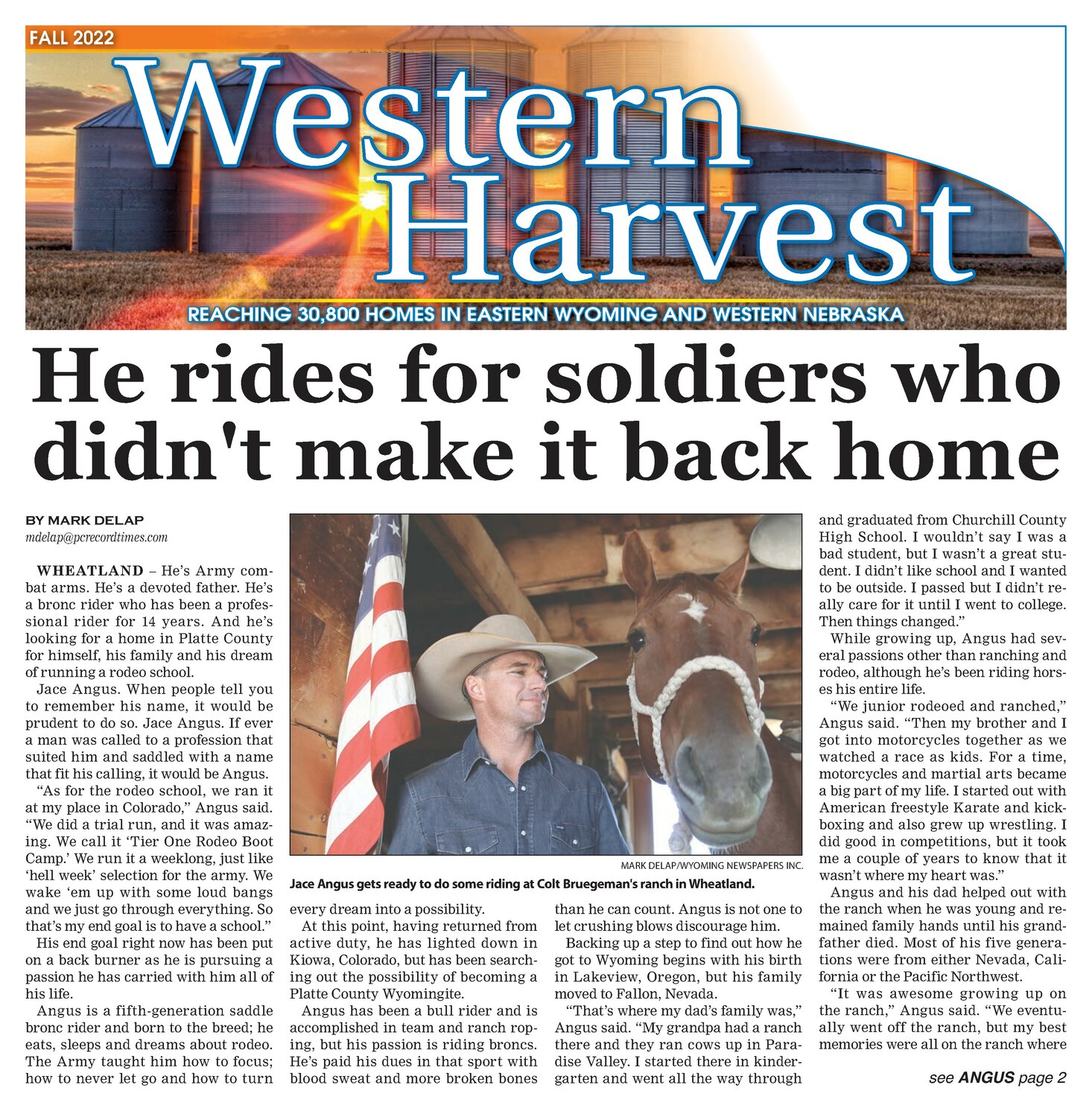 FALL 2022

Western Harvest

REACHING 30,800 HOMES IN EASTERN WYOMING AND WESTERN NEBRASKA

He rides for soldiers who didn't make it back home

BY MARK DELAP
mdelap@pcrecordtimes.com

WHEATLAND – He's Army combat arms. He's a devoted father. He's a bronc rider who has been a professional rider for 14 years. And he's looking for a home in Platte County for himself, his family and his dream of running a rodeo school.

Jace Angus. When people tell you to remember his name, it would be prudent to do so. Jace Angus. If ever a man was called to a profession that suited him and saddled with a name that fit his calling, it would be Angus.

"As for the rodeo school, we ran it at my place in Colorado," Angus said. "We did a trial run, and it was amazing. We call it 'Tier One Rodeo Boot Camp.' We run it a weeklong, just like 'hell week' selection for the army. We wake 'em up with some loud bangs and we just go through everything. So that's my end goal is to have a school."

His end goal right now has been put on a back burner as he is pursuing a passion he has carried with him all of his life.

Angus is a fifth-generation saddle bronc rider and born to the breed; he eats, sleeps and dreams about rodeo. The Army taught him how to focus; how to never let go and how to turn every dream into a possibility.

At this point, having returned from active duty, he has lighted down in Kiowa, Colorado, but has been searching out the possibility of becoming a Platte County Wyomingite.

Angus has been a bull rider and is accomplished in team and ranch roping, but his passion is riding broncs. He's paid his dues in that sport with blood sweat and more broken bones than he can count. Angus is not one to let crushing blows discourage him.

Backing up a step to find out how he got to Wyoming begins with his birth in Lakeview, Oregon, but his family moved to Fallon, Nevada.

"That's where my dad's family was," Angus said. "My grandpa had a ranch there and they ran cows up in Paradise Valley. I started there in kindergarten and went all the way through and graduated from Churchill County High School. I wouldn't say I was a bad student, but I wasn't a great student. I didn't like school and I wanted to be outside. I passed but I didn't really care for it until I went to college. Then things changed."

While growing up, Angus had several passions other than ranching and rodeo, although he's been riding horses his entire life.

"We junior rodeoed and ranched," Angus said. "Then my brother and I got into motorcycles together as we watched a race as kids. For a time, motorcycles and martial arts became a big part of my life. I started out with American freestyle Karate and kickboxing and also grew up wrestling. I did good in competitions, but it took me a couple of years to know that it wasn't where my heart was."

Angus and his dad helped out with the ranch when he was young and remained family hands until his grandfather died. Most of his five generations were from either Nevada, California or the Pacific Northwest.

"It was awesome growing up on the ranch," Angus said. "We eventually went off the ranch, but my best memories were all on the ranch where

see ANGUS page 2

MARK DELAP/WYOMING NEWSPAPERS INC.
Jace Angus gets ready to do some riding at Colt Bruegeman's ranch in Wheatland.